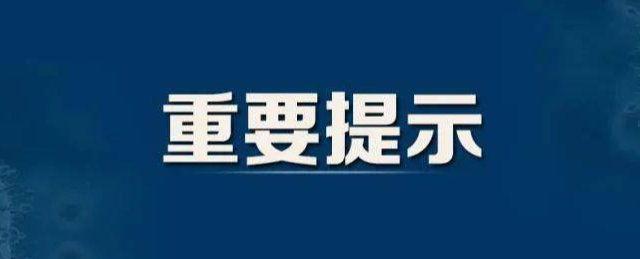 重要提示